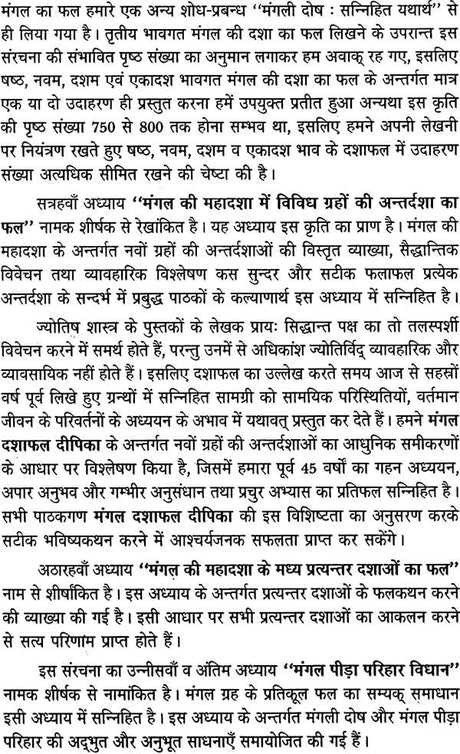 मंगल का फल हमारे एक अन्य शोध-प्रबन्ध ''मंगली दोष : सन्निहित यथार्थ'' से ही लिया गया है। तृतीय भावगत मंगल की दशा का फल लिखने के उपरान्त इस संरचना की संभावित पृष्ठ संख्या का अनुमान लगाकर हम अवाक् रह गए, इसलिए षष्ठ, नवम, दशम एवं एकादश भावगत मंगल की दशा का फल के अन्तर्गत मात्र एक या दो उदाहरण ही प्रस्तुत करना हमें उपयुक्त प्रतीत हुआ अन्यथा इस कृति की पृष्ठ संख्या 750 से 800 तक होना सम्भव था, इसलिए हमने अपनी लेखनी पर नियंत्रण रखते हुए षष्ठ, नवम, दशम व एकादश भाव के दशाफल में उदाहरण संख्या अत्यधिक सीमित रखने की चेष्टा की है।

सत्रहवाँ अध्याय ''मंगल की महादशा में विविध ग्रहों की अन्तर्दशा का फल'' नामक शीर्षक से रेखांकित है। यह अध्याय इस कृति का प्राण है। मंगल की महादशा के अन्तर्गत नवों ग्रहों की अन्तर्दशाओं की विस्तृत व्याख्या, सैद्धान्तिक विवेचन तथा व्यावहारिक विश्लेषण कस सुन्दर और सटीक फलाफल प्रत्येक अन्तर्दशा के सन्दर्भ में प्रबुद्ध पाठकों के कल्याणार्थ इस अध्याय में सन्निहित है।

ज्योतिष शास्त्र के पुस्तकों के लेखक प्रायः सिद्धान्त पक्ष का तो तलस्पर्शी विवेचन करने में समर्थ होते हैं, परन्तु उनमें से अधिकांश ज्योतिर्विद् व्यावहारिक और व्यावसायिक नहीं होते हैं। इसलिए दशाफल का उल्लेख करते समय आज से सहस्रों वर्ष पूर्व लिखे हुए ग्रन्थों में सन्निहित सामग्री को सामयिक परिस्थितियों, वर्तमान जीवन के परिवर्तनों के अध्ययन के अभाव में यथावत् प्रस्तुत कर देते हैं। हमने मंगल दशाफल दीपिका के अन्तर्गत नवों ग्रहों की अन्तर्दशाओं का आधुनिक समीकरणों के आधार पर विश्लेषण किया है, जिसमें हमारा पूर्व 45 वर्षों का गहन अध्ययन, अपार अनुभव और गम्भीर अनुसंधान तथा प्रचुर अभ्यास का प्रतिफल सन्निहित है। सभी पाठकगण मंगल दशाफल दीपिका की इस विशिष्टता का अनुसरण करके सटीक भविष्यकथन करने में आश्चर्यजनक सफलता प्राप्त कर सकेंगे।

अठारहवाँ अध्याय ''मंगल की महादशा के मध्य प्रत्यन्तर दशाओं का फल'' नाम से शीर्षांकित है। इस अध्याय के अन्तर्गत प्रत्यन्तर दशाओं के फलकथन करने की व्याख्या की गई है। इसी आधार पर सभी प्रत्यन्तर दशाओं का आकलन करने से सत्य परिणाम प्राप्त होते हैं।

इस संरचना का उन्नीसवाँ व अंतिम अध्याय ''मंगल पीड़ा परिहार विधान'' नामक शीर्षक से नामांकित है। मंगल ग्रह के प्रतिकूल फल का सम्यक् समाधान इसी अध्याय में सन्निहित है। इस अध्याय के अन्तर्गत मंगली दोष और मंगल पीड़ा परिहार की अद्भुत और अनुभूत साधनाएँ समायोजित की गई हैं।